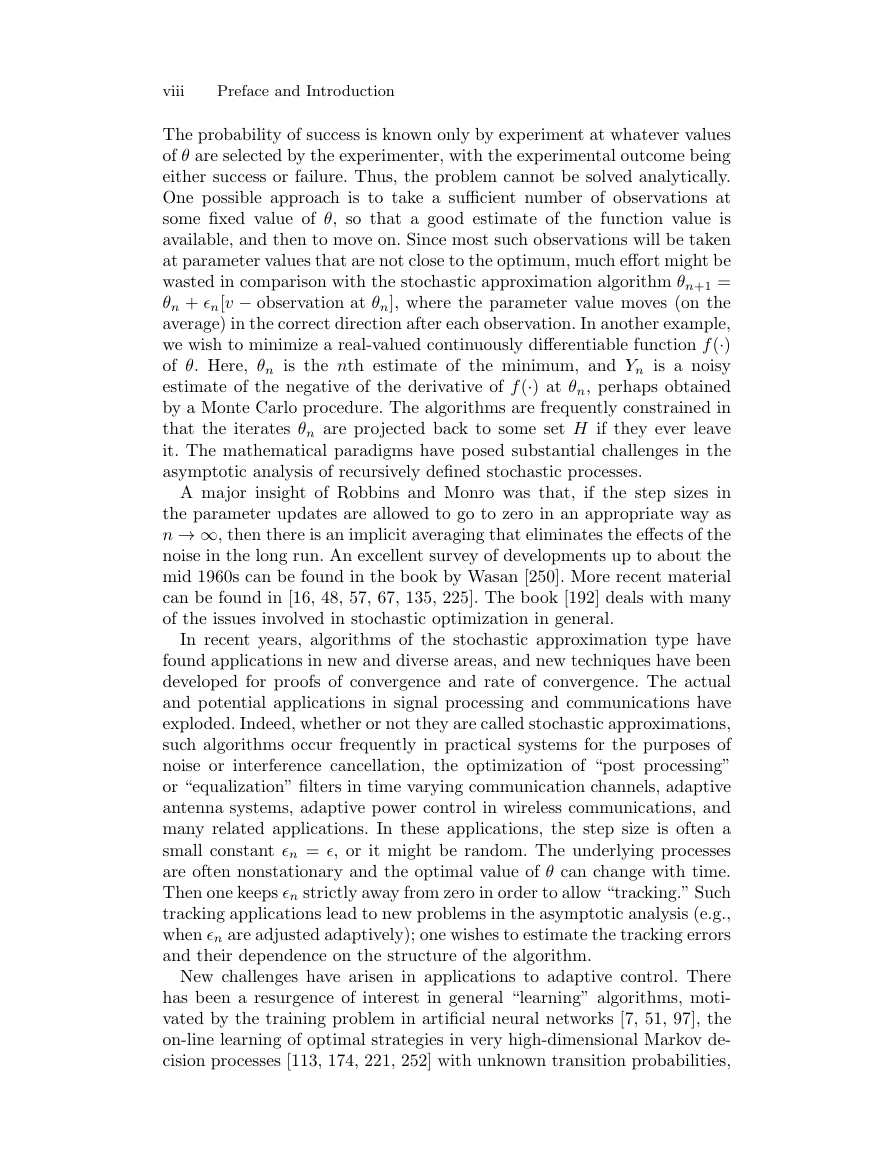 viii Preface and Introduction

The probability of success is known only by experiment at whatever values of $\theta$ are selected by the experimenter, with the experimental outcome being either success or failure. Thus, the problem cannot be solved analytically. One possible approach is to take a sufficient number of observations at some fixed value of $\theta$, so that a good estimate of the function value is available, and then to move on. Since most such observations will be taken at parameter values that are not close to the optimum, much effort might be wasted in comparison with the stochastic approximation algorithm $\theta_{n+1} = \theta_n + \epsilon_n[v - \text{observation at } \theta_n]$, where the parameter value moves (on the average) in the correct direction after each observation. In another example, we wish to minimize a real-valued continuously differentiable function $f(\cdot)$ of $\theta$. Here, $\theta_n$ is the $n$th estimate of the minimum, and $Y_n$ is a noisy estimate of the negative of the derivative of $f(\cdot)$ at $\theta_n$, perhaps obtained by a Monte Carlo procedure. The algorithms are frequently constrained in that the iterates $\theta_n$ are projected back to some set $H$ if they ever leave it. The mathematical paradigms have posed substantial challenges in the asymptotic analysis of recursively defined stochastic processes.

A major insight of Robbins and Monro was that, if the step sizes in the parameter updates are allowed to go to zero in an appropriate way as $n \to \infty$, then there is an implicit averaging that eliminates the effects of the noise in the long run. An excellent survey of developments up to about the mid 1960s can be found in the book by Wasan [250]. More recent material can be found in [16, 48, 57, 67, 135, 225]. The book [192] deals with many of the issues involved in stochastic optimization in general.

In recent years, algorithms of the stochastic approximation type have found applications in new and diverse areas, and new techniques have been developed for proofs of convergence and rate of convergence. The actual and potential applications in signal processing and communications have exploded. Indeed, whether or not they are called stochastic approximations, such algorithms occur frequently in practical systems for the purposes of noise or interference cancellation, the optimization of "post processing" or "equalization" filters in time varying communication channels, adaptive antenna systems, adaptive power control in wireless communications, and many related applications. In these applications, the step size is often a small constant $\epsilon_n = \epsilon$, or it might be random. The underlying processes are often nonstationary and the optimal value of $\theta$ can change with time. Then one keeps $\epsilon_n$ strictly away from zero in order to allow "tracking." Such tracking applications lead to new problems in the asymptotic analysis (e.g., when $\epsilon_n$ are adjusted adaptively); one wishes to estimate the tracking errors and their dependence on the structure of the algorithm.

New challenges have arisen in applications to adaptive control. There has been a resurgence of interest in general "learning" algorithms, motivated by the training problem in artificial neural networks [7, 51, 97], the on-line learning of optimal strategies in very high-dimensional Markov decision processes [113, 174, 221, 252] with unknown transition probabilities,